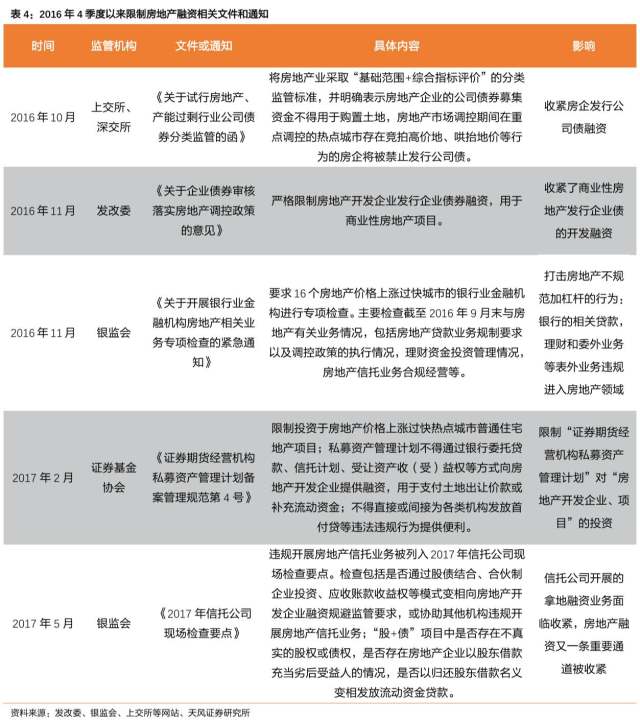 表 4：2016 年 4 季度以来限制房地产融资相关文件和通知

| 时间 | 监管机构 | 文件或通知 | 具体内容 | 影响 |
|---|---|---|---|---|
| 2016 年 10 月 | 上交所、深交所 | 《关于试行房地产、产能过剩行业公司债券分类监管的函》 | 将房地产业采取“基础范围+综合指标评价”的分类监管标准，并明确表示房地产企业的公司债券募集资金不得用于购置土地，房地产市场调控期间在重点调控的热点城市存在竞拍高价地、哄抬地价等行为的房企将被禁止发行公司债。 | 收紧房企发行公司债融资 |
| 2016 年 11 月 | 发改委 | 《关于企业债券审核落实房地产调控政策的意见》 | 严格限制房地产开发企业发行企业债券融资，用于商业性房地产项目。 | 收紧了商业性房地产发行企业债的开发融资 |
| 2016 年 11 月 | 银监会 | 《关于开展银行业金融机构房地产相关业务专项检查的紧急通知》 | 要求 16 个房地产价格上涨过快城市的银行业金融机构进行专项检查。主要检查截至 2016 年 9 月末与房地产有关业务情况，包括房地产贷款业务规制要求以及调控政策的执行情况，理财资金投资管理情况，房地产信托业务合规经营等。 | 打击房地产不规范加杠杆的行为：银行的相关贷款，理财和委外业务等表外业务违规进入房地产领域 |
| 2017 年 2 月 | 证券基金协会 | 《证券期货经营机构私募资产管理计划备案管理规范第 4 号》 | 限制投资于房地产价格上涨过快热点城市普通住宅地产项目；私募资产管理计划不得通过银行委托贷款、信托计划、受让资产收（受）益权等方式向房地产开发企业提供融资，用于支付土地出让价款或补充流动资金；不得直接或间接为各类机构发放首付贷等违法违规行为提供便利。 | 限制“证券期货经营机构私募资产管理计划”对“房地产开发企业、项目”的投资 |
| 2017 年 5 月 | 银监会 | 《2017 年信托公司现场检查要点》 | 违规开展房地产信托业务被列入 2017 年信托公司现场检查要点。检查包括是否通过股债结合、合伙制企业投资、应收账款收益权等模式变相向房地产开发企业融资规避监管要求，或协助其他机构违规开展房地产信托业务；“股+债”项目中是否存在不真实的股权或债权，是否存在房地产企业以股东借款充当劣后受益人的情况，是否以归还股东借款名义变相发放流动资金贷款。 | 信托公司开展的拿地融资业务面临收紧，房地产融资又一条重要通道被收紧 |

资料来源：发改委、银监会、上交所等网站、天风证券研究所